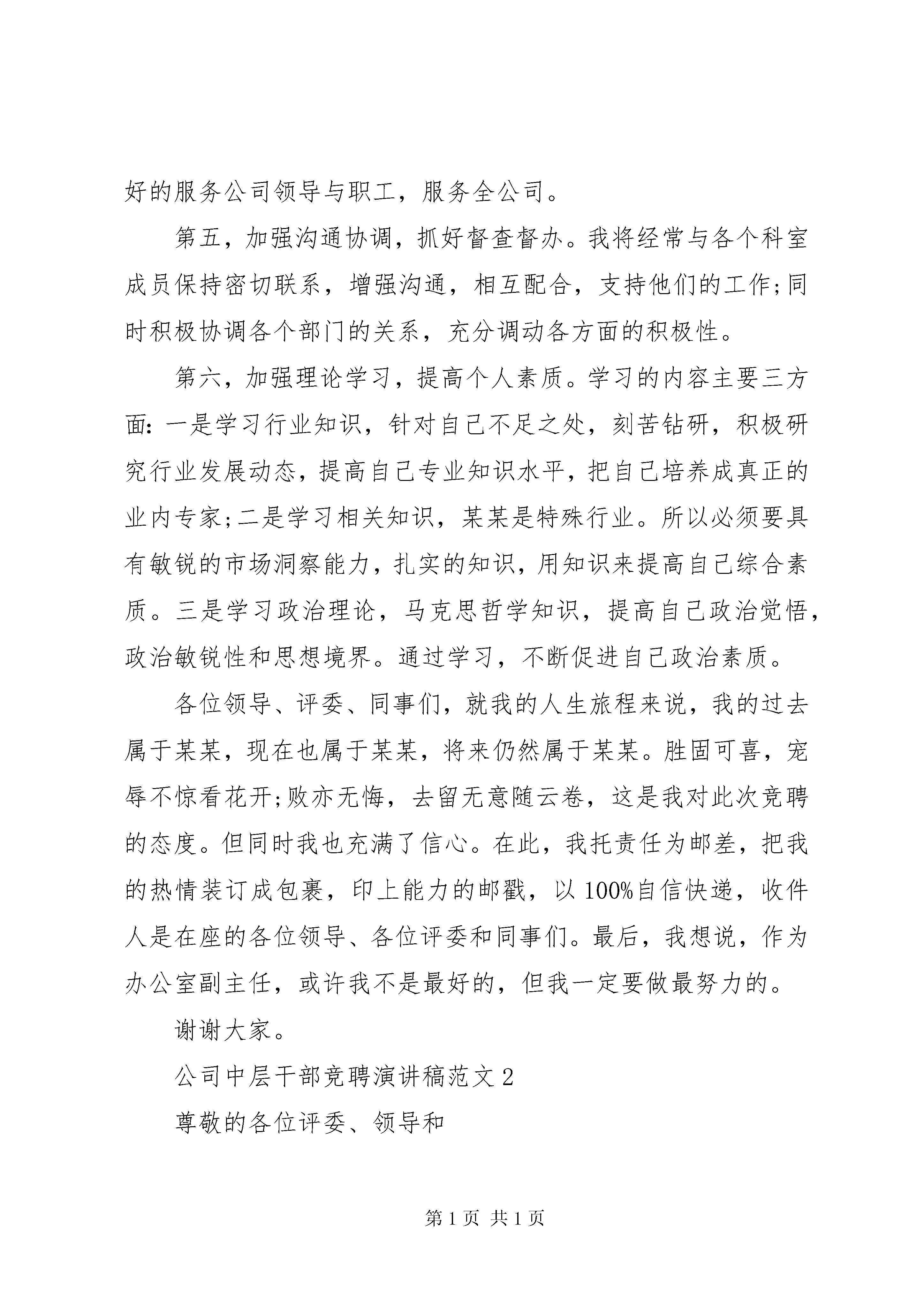 好的服务公司领导与职工，服务全公司。

第五，加强沟通协调，抓好督查督办。我将经常与各个科室成员保持密切联系，增强沟通，相互配合，支持他们的工作;同时积极协调各个部门的关系，充分调动各方面的积极性。

第六，加强理论学习，提高个人素质。学习的内容主要三方面：一是学习行业知识，针对自己不足之处，刻苦钻研，积极研究行业发展动态，提高自己专业知识水平，把自己培养成真正的业内专家;二是学习相关知识，某某是特殊行业。所以必须要具有敏锐的市场洞察能力，扎实的知识，用知识来提高自己综合素质。三是学习政治理论，马克思哲学知识，提高自己政治觉悟，政治敏锐性和思想境界。通过学习，不断促进自己政治素质。

各位领导、评委、同事们，就我的人生旅程来说，我的过去属于某某，现在也属于某某，将来仍然属于某某。胜固可喜，宠辱不惊看花开;败亦无悔，去留无意随云卷，这是我对此次竞聘的态度。但同时我也充满了信心。在此，我托责任为邮差，把我的热情装订成包裹，印上能力的邮戳，以100%自信快递，收件人是在座的各位领导、各位评委和同事们。最后，我想说，作为办公室副主任，或许我不是最好的，但我一定要做最努力的。

谢谢大家。

公司中层干部竞聘演讲稿范文2

尊敬的各位评委、领导和

第1页 共1页